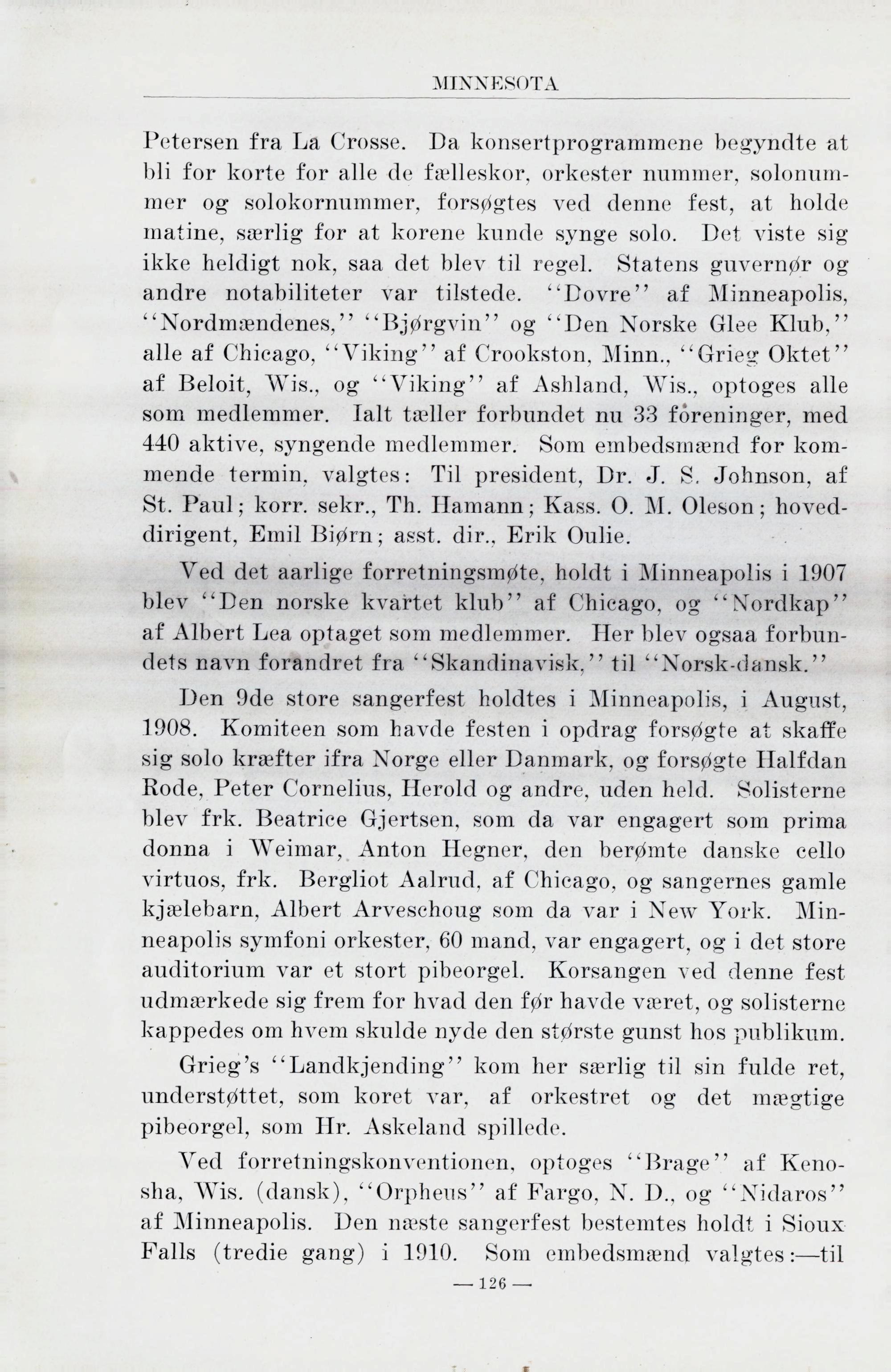 MINNESOTA

Petersen fra La Crosse. Da konsertprogrammene begyndte at bli for korte for alle de fælleskor, orkester nummer, solonummer og solokornummer, forsøgtes ved denne fest, at holde matine, særlig for at korene kunde synge solo. Det viste sig ikke heldigt nok, saa det blev til regel. Statens guvernør og andre notabiliteter var tilstede. "Dovre" af Minneapolis, "Nordmændenes," "Bjørgvin" og "Den Norske Glee Klub," alle af Chicago, "Viking" af Crookston, Minn., "Grieg Oktet" af Beloit, Wis., og "Viking" af Ashland, Wis., optoges alle som medlemmer. Ialt tæller forbundet nu 33 foreninger, med 440 aktive, syngende medlemmer. Som embedsmænd for kommende termin, valgtes: Til president, Dr. J. S. Johnson, af St. Paul; korr. sekr., Th. Hamann; Kass. O. M. Oleson; hoveddirigent, Emil Biørn; asst. dir., Erik Oulie.

Ved det aarlige forretningsmøte, holdt i Minneapolis i 1907 blev "Den norske kvartet klub" af Chicago, og "Nordkap" af Albert Lea optaget som medlemmer. Her blev ogsaa forbundets navn forandret fra "Skandinavisk," til "Norsk-dansk."

Den 9de store sangerfest holdtes i Minneapolis, i August, 1908. Komiteen som havde festen i opdrag forsøgte at skaffe sig solo kræfter ifra Norge eller Danmark, og forsøgte Halfdan Rode, Peter Cornelius, Herold og andre, uden held. Solisterne blev frk. Beatrice Gjertsen, som da var engagert som prima donna i Weimar, Anton Hegner, den berømte danske cello virtuos, frk. Bergliot Aalrud, af Chicago, og sangernes gamle kjælebarn, Albert Arveschoug som da var i New York. Minneapolis symfoni orkester, 60 mand, var engagert, og i det store auditorium var et stort pibeorgel. Korsangen ved denne fest udmærkede sig frem for hvad den før havde været, og solisterne kappedes om hvem skulde nyde den største gunst hos publikum.

Grieg's "Landkjending" kom her særlig til sin fulde ret, understøttet, som koret var, af orkestret og det mægtige pibeorgel, som Hr. Askeland spillede.

Ved forretningskonventionen, optoges "Brage" af Kenosha, Wis. (dansk), "Orpheus" af Fargo, N. D., og "Nidaros" af Minneapolis. Den næste sangerfest bestemtes holdt i Sioux Falls (tredie gang) i 1910. Som embedsmænd valgtes:—til

— 126 —